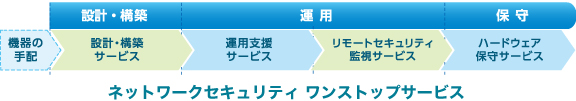 設計・構築

運 用

保 守

機器の手配

設計・構築サービス

運用支援サービス

リモートセキュリティ監視サービス

ハードウェア保守サービス

ネットワークセキュリティ ワンストップサービス